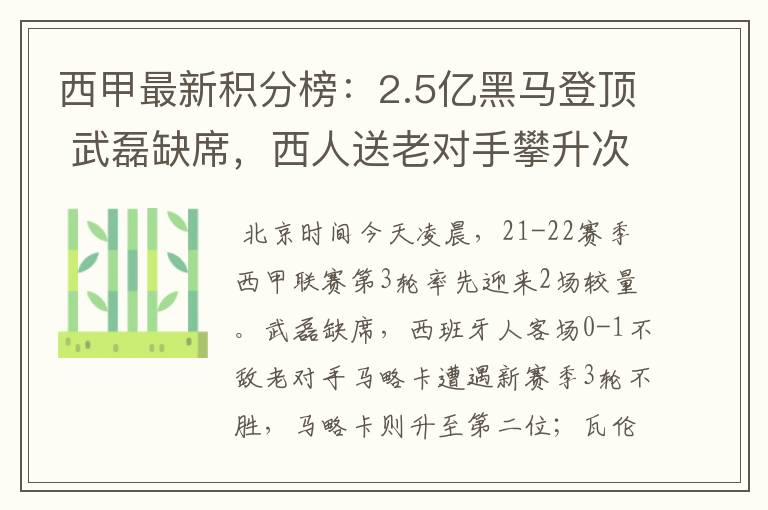 西甲最新积分榜：2.5亿黑马登顶 武磊缺席，西人送老对手攀升次

北京时间今天凌晨，21-22赛季西甲联赛第3轮率先迎来2场较量。武磊缺席，西班牙人客场0-1不敌老对手马略卡遭遇新赛季3轮不胜，马略卡则升至第二位；瓦伦